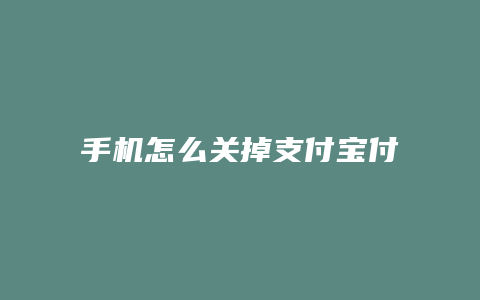 手机怎么关掉支付宝付